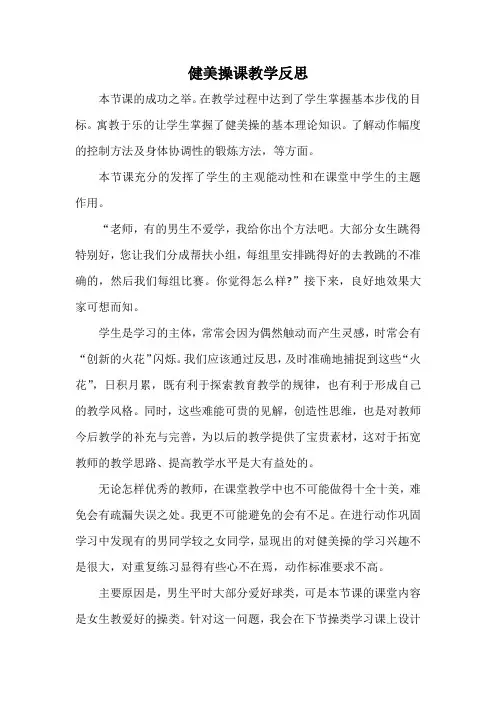 健美操课教学反思

本节课的成功之举。在教学过程中达到了学生掌握基本步伐的目标。寓教于乐的让学生掌握了健美操的基本理论知识。了解动作幅度的控制方法及身体协调性的锻炼方法，等方面。

本节课充分的发挥了学生的主观能动性和在课堂中学生的主题作用。

“老师，有的男生不爱学，我给你出个方法吧。大部分女生跳得特别好，您让我们分成帮扶小组，每组里安排跳得好的去教跳的不准确的，然后我们每组比赛。你觉得怎么样?”接下来，良好地效果大家可想而知。

学生是学习的主体，常常会因为偶然触动而产生灵感，时常会有“创新的火花”闪烁。我们应该通过反思，及时准确地捕捉到这些“火花”，日积月累，既有利于探索教育教学的规律，也有利于形成自己的教学风格。同时，这些难能可贵的见解，创造性思维，也是对教师今后教学的补充与完善，为以后的教学提供了宝贵素材，这对于拓宽教师的教学思路、提高教学水平是大有益处的。

无论怎样优秀的教师，在课堂教学中也不可能做得十全十美，难免会有疏漏失误之处。我更不可能避免的会有不足。在进行动作巩固学习中发现有的男同学较之女同学，显现出的对健美操的学习兴趣不是很大，对重复练习显得有些心不在焉，动作标准要求不高。

主要原因是，男生平时大部分爱好球类，可是本节课的课堂内容是女生教爱好的操类。针对这一问题，我会在下节操类学习课上设计